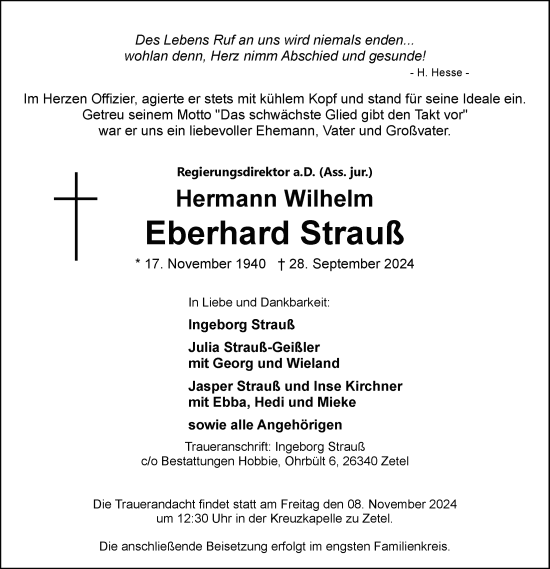 Des Lebens Ruf an uns wird niemals enden...
wohlan denn, Herz nimm Abschied und gesunde!
- H. Hesse -

Im Herzen Offizier, agierte er stets mit kühlem Kopf und stand für seine Ideale ein. Getreu seinem Motto "Das schwächste Glied gibt den Takt vor" war er uns ein liebevoller Ehemann, Vater und Großvater.

Regierungsdirektor a.D. (Ass. jur.)

Hermann Wilhelm

Eberhard Strauß

* 17. November 1940 † 28. September 2024

In Liebe und Dankbarkeit:

Ingeborg Strauß

Julia Strauß-Geißler
mit Georg und Wieland

Jasper Strauß und Inse Kirchner
mit Ebba, Hedi und Mieke

sowie alle Angehörigen

Traueranschrift: Ingeborg Strauß
c/o Bestattungen Hobbie, Ohrbült 6, 26340 Zetel

Die Trauerandacht findet statt am Freitag den 08. November 2024 um 12:30 Uhr in der Kreuzkapelle zu Zetel.

Die anschließende Beisetzung erfolgt im engsten Familienkreis.